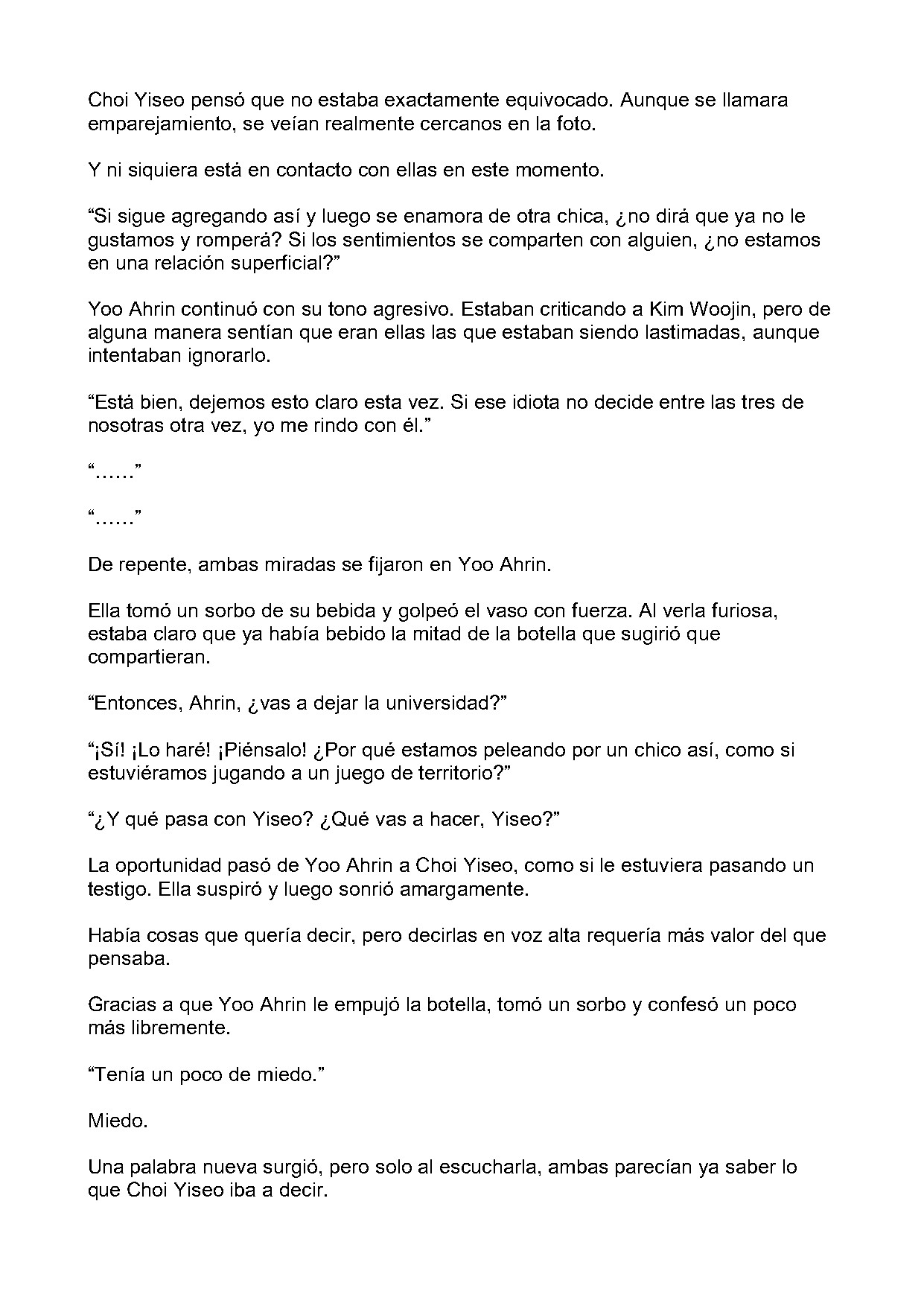 Choi Yiseo pensó que no estaba exactamente equivocado. Aunque se llamara emparejamiento, se veían realmente cercanos en la foto.

Y ni siquiera está en contacto con ellas en este momento.

"Si sigue agregando así y luego se enamora de otra chica, ¿no dirá que ya no le gustamos y romperá? Si los sentimientos se comparten con alguien, ¿no estamos en una relación superficial?"

Yoo Ahrin continuó con su tono agresivo. Estaban criticando a Kim Woojin, pero de alguna manera sentían que eran ellas las que estaban siendo lastimadas, aunque intentaban ignorarlo.

"Está bien, dejemos esto claro esta vez. Si ese idiota no decide entre las tres de nosotras otra vez, yo me rindo con él."

"......"

"......"

De repente, ambas miradas se fijaron en Yoo Ahrin.

Ella tomó un sorbo de su bebida y golpeó el vaso con fuerza. Al verla furiosa, estaba claro que ya había bebido la mitad de la botella que sugirió que compartieran.

"Entonces, Ahrin, ¿vas a dejar la universidad?"

"¡Sí! ¡Lo haré! ¡Piénsalo! ¿Por qué estamos peleando por un chico así, como si estuviéramos jugando a un juego de territorio?"

"¿Y qué pasa con Yiseo? ¿Qué vas a hacer, Yiseo?"

La oportunidad pasó de Yoo Ahrin a Choi Yiseo, como si le estuviera pasando un testigo. Ella suspiró y luego sonrió amargamente.

Había cosas que quería decir, pero decirlas en voz alta requería más valor del que pensaba.

Gracias a que Yoo Ahrin le empujó la botella, tomó un sorbo y confesó un poco más libremente.

"Tenía un poco de miedo."

Miedo.

Una palabra nueva surgió, pero solo al escucharla, ambas parecían ya saber lo que Choi Yiseo iba a decir.